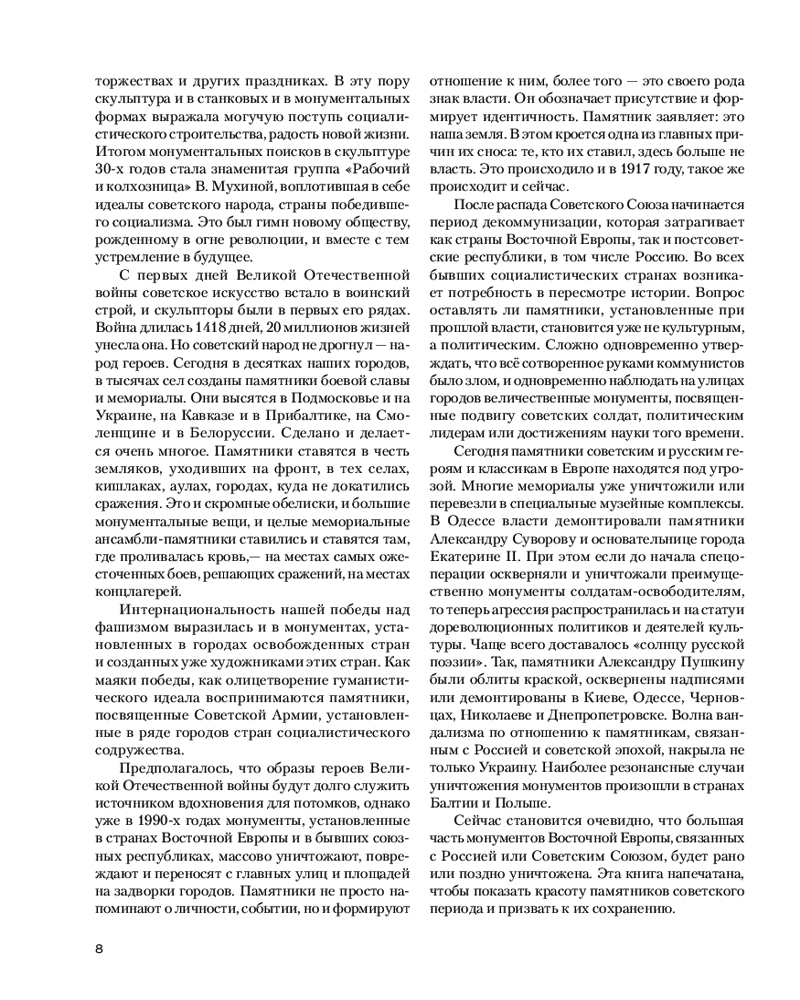 торжествах и других праздниках. В эту пору скульптура и в станковых и в монументальных формах выражала могучую поступь социалистического строительства, радость новой жизни. Итогом монументальных поисков в скульптуре 30-х годов стала знаменитая группа «Рабочий и колхозница» В. Мухиной, воплотившая в себе идеалы советского народа, страны победившего социализма. Это был гимн новому обществу, рожденному в огне революции, и вместе с тем устремление в будущее.

С первых дней Великой Отечественной войны советское искусство встало в воинский строй, и скульпторы были в первых его рядах. Война длилась 1418 дней, 20 миллионов жизней унесла она. Но советский народ не дрогнул — народ героев. Сегодня в десятках наших городов, в тысячах сел созданы памятники боевой славы и мемориалы. Они высятся в Подмосковье и на Украине, на Кавказе и в Прибалтике, на Смоленщине и в Белоруссии. Сделано и делается очень многое. Памятники ставятся в честь земляков, уходивших на фронт, в тех селах, кишлаках, аулах, городах, куда не докатились сражения. Это и скромные обелиски, и большие монументальные вещи, и целые мемориальные ансамбли-памятники ставились и ставятся там, где проливалась кровь,— на местах самых ожесточенных боев, решающих сражений, на местах концлагерей.

Интернациональность нашей победы над фашизмом выразилась и в монументах, установленных в городах освобожденных стран и созданных уже художниками этих стран. Как маяки победы, как олицетворение гуманистического идеала воспринимаются памятники, посвященные Советской Армии, установленные в ряде городов стран социалистического содружества.

Предполагалось, что образы героев Великой Отечественной войны будут долго служить источником вдохновения для потомков, однако уже в 1990-х годах монументы, установленные в странах Восточной Европы и в бывших союзных республиках, массово уничтожают, повреждают и переносят с главных улиц и площадей на задворки городов. Памятники не просто напоминают о личности, событии, но и формируют отношение к ним, более того — это своего рода знак власти. Он обозначает присутствие и формирует идентичность. Памятник заявляет: это наша земля. В этом кроется одна из главных причин их сноса: те, кто их ставил, здесь больше не власть. Это происходило и в 1917 году, такое же происходит и сейчас.

После распада Советского Союза начинается период декоммунизации, которая затрагивает как страны Восточной Европы, так и постсоветские республики, в том числе Россию. Во всех бывших социалистических странах возникает потребность в пересмотре истории. Вопрос оставлять ли памятники, установленные при прошлой власти, становится уже не культурным, а политическим. Сложно одновременно утверждать, что всё сотворенное руками коммунистов было злом, и одновременно наблюдать на улицах городов величественные монументы, посвященные подвигу советских солдат, политическим лидерам или достижениям науки того времени.

Сегодня памятники советским и русским героям и классикам в Европе находятся под угрозой. Многие мемориалы уже уничтожили или перевезли в специальные музейные комплексы. В Одессе власти демонтировали памятники Александру Суворову и основательнице города Екатерине II. При этом если до начала спецоперации оскверняли и уничтожали преимущественно монументы солдатам-освободителям, то теперь агрессия распространилась и на статуи дореволюционных политиков и деятелей культуры. Чаще всего доставалось «солнцу русской поэзии». Так, памятники Александру Пушкину были облиты краской, осквернены надписями или демонтированы в Киеве, Одессе, Черновцах, Николаеве и Днепропетровске. Волна вандализма по отношению к памятникам, связанным с Россией и советской эпохой, накрыла не только Украину. Наиболее резонансные случаи уничтожения монументов произошли в странах Балтии и Польше.

Сейчас становится очевидно, что большая часть монументов Восточной Европы, связанных с Россией или Советским Союзом, будет рано или поздно уничтожена. Эта книга напечатана, чтобы показать красоту памятников советского периода и призвать к их сохранению.

8